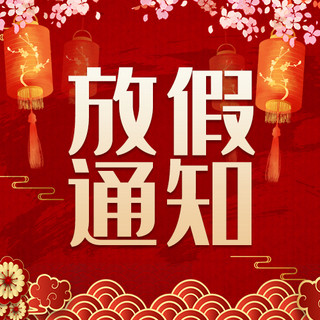 放假
通知